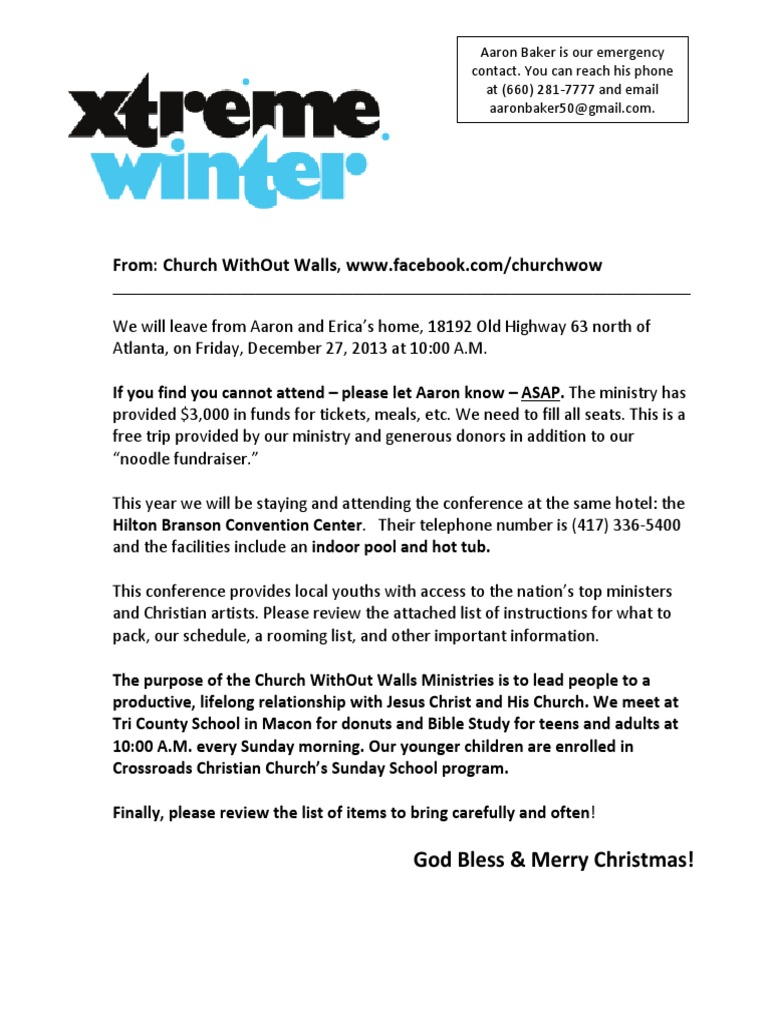 xtreme winter

Aaron Baker is our emergency contact. You can reach his phone at (660) 281-7777 and email aaronbaker50@gmail.com.

From: Church WithOut Walls, www.facebook.com/churchwow

We will leave from Aaron and Erica's home, 18192 Old Highway 63 north of Atlanta, on Friday, December 27, 2013 at 10:00 A.M.

If you find you cannot attend – please let Aaron know – ASAP. The ministry has provided $3,000 in funds for tickets, meals, etc. We need to fill all seats. This is a free trip provided by our ministry and generous donors in addition to our "noodle fundraiser."

This year we will be staying and attending the conference at the same hotel: the Hilton Branson Convention Center. Their telephone number is (417) 336-5400 and the facilities include an indoor pool and hot tub.

This conference provides local youths with access to the nation's top ministers and Christian artists. Please review the attached list of instructions for what to pack, our schedule, a rooming list, and other important information.

The purpose of the Church WithOut Walls Ministries is to lead people to a productive, lifelong relationship with Jesus Christ and His Church. We meet at Tri County School in Macon for donuts and Bible Study for teens and adults at 10:00 A.M. every Sunday morning. Our younger children are enrolled in Crossroads Christian Church's Sunday School program.

Finally, please review the list of items to bring carefully and often!

God Bless & Merry Christmas!